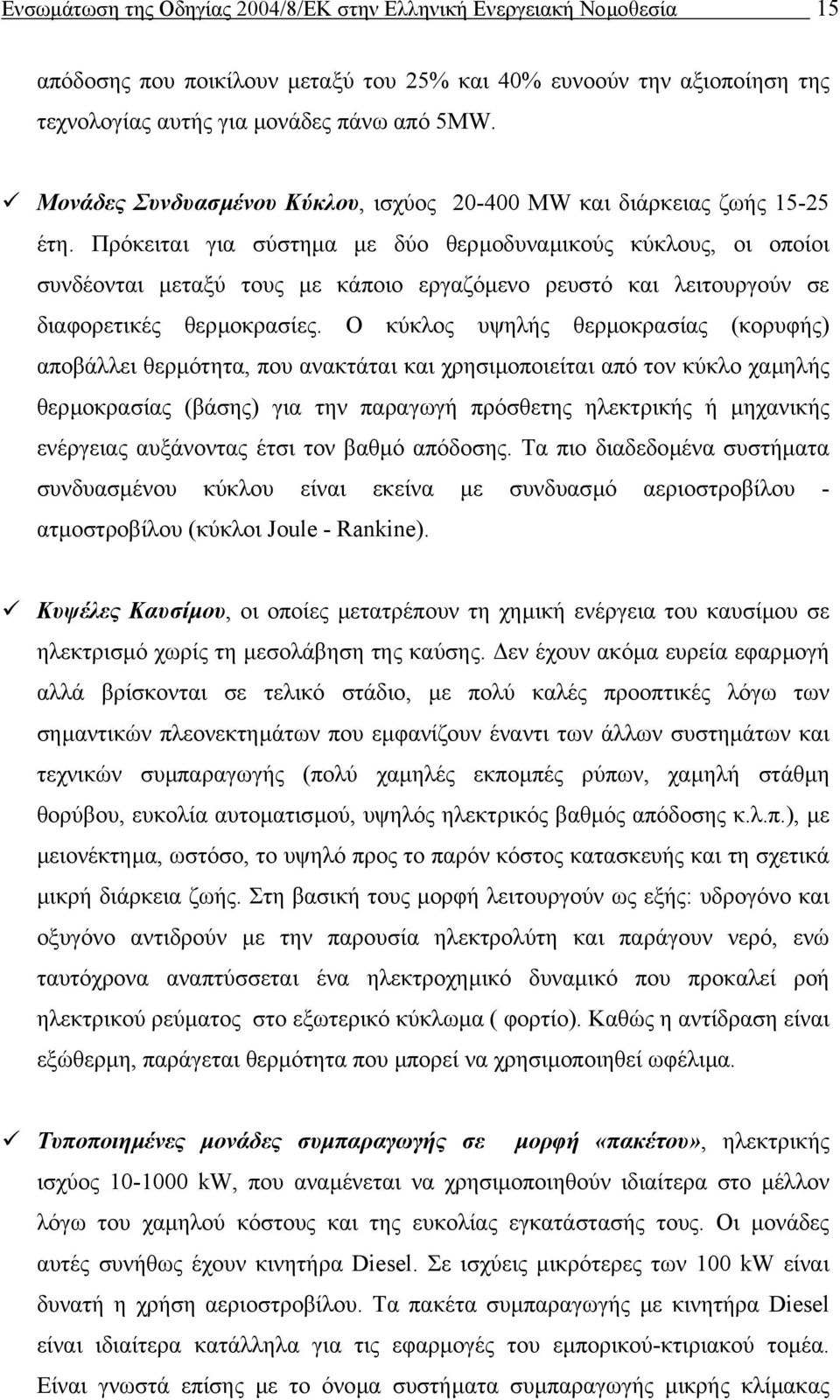 Ενσωμάτωση της Οδηγίας 2004/8/ΕΚ στην Ελληνική Ενεργειακή Νομοθεσία 15

απόδοσης που ποικίλουν μεταξύ του 25% και 40% ευνοούν την αξιοποίηση της τεχνολογίας αυτής για μονάδες πάνω από 5MW.

✓ Μονάδες Συνδυασμένου Κύκλου, ισχύος 20-400 MW και διάρκειας ζωής 15-25 έτη. Πρόκειται για σύστημα με δύο θερμοδυναμικούς κύκλους, οι οποίοι συνδέονται μεταξύ τους με κάποιο εργαζόμενο ρευστό και λειτουργούν σε διαφορετικές θερμοκρασίες. Ο κύκλος υψηλής θερμοκρασίας (κορυφής) αποβάλλει θερμότητα, που ανακτάται και χρησιμοποιείται από τον κύκλο χαμηλής θερμοκρασίας (βάσης) για την παραγωγή πρόσθετης ηλεκτρικής ή μηχανικής ενέργειας αυξάνοντας έτσι τον βαθμό απόδοσης. Τα πιο διαδεδομένα συστήματα συνδυασμένου κύκλου είναι εκείνα με συνδυασμό αεριοστροβίλου - ατμοστροβίλου (κύκλοι Joule - Rankine).

✓ Κυψέλες Καυσίμου, οι οποίες μετατρέπουν τη χημική ενέργεια του καυσίμου σε ηλεκτρισμό χωρίς τη μεσολάβηση της καύσης. Δεν έχουν ακόμα ευρεία εφαρμογή αλλά βρίσκονται σε τελικό στάδιο, με πολύ καλές προοπτικές λόγω των σημαντικών πλεονεκτημάτων που εμφανίζουν έναντι των άλλων συστημάτων και τεχνικών συμπαραγωγής (πολύ χαμηλές εκπομπές ρύπων, χαμηλή στάθμη θορύβου, ευκολία αυτοματισμού, υψηλός ηλεκτρικός βαθμός απόδοσης κ.λ.π.), με μειονέκτημα, ωστόσο, το υψηλό προς το παρόν κόστος κατασκευής και τη σχετικά μικρή διάρκεια ζωής. Στη βασική τους μορφή λειτουργούν ως εξής: υδρογόνο και οξυγόνο αντιδρούν με την παρουσία ηλεκτρολύτη και παράγουν νερό, ενώ ταυτόχρονα αναπτύσσεται ένα ηλεκτροχημικό δυναμικό που προκαλεί ροή ηλεκτρικού ρεύματος στο εξωτερικό κύκλωμα ( φορτίο). Καθώς η αντίδραση είναι εξώθερμη, παράγεται θερμότητα που μπορεί να χρησιμοποιηθεί ωφέλιμα.

✓ Τυποποιημένες μονάδες συμπαραγωγής σε μορφή «πακέτου», ηλεκτρικής ισχύος 10-1000 kW, που αναμένεται να χρησιμοποιηθούν ιδιαίτερα στο μέλλον λόγω του χαμηλού κόστους και της ευκολίας εγκατάστασής τους. Οι μονάδες αυτές συνήθως έχουν κινητήρα Diesel. Σε ισχύεις μικρότερες των 100 kW είναι δυνατή η χρήση αεριοστροβίλου. Τα πακέτα συμπαραγωγής με κινητήρα Diesel είναι ιδιαίτερα κατάλληλα για τις εφαρμογές του εμπορικού-κτιριακού τομέα. Είναι γνωστά επίσης με το όνομα συστήματα συμπαραγωγής μικρής κλίμακας